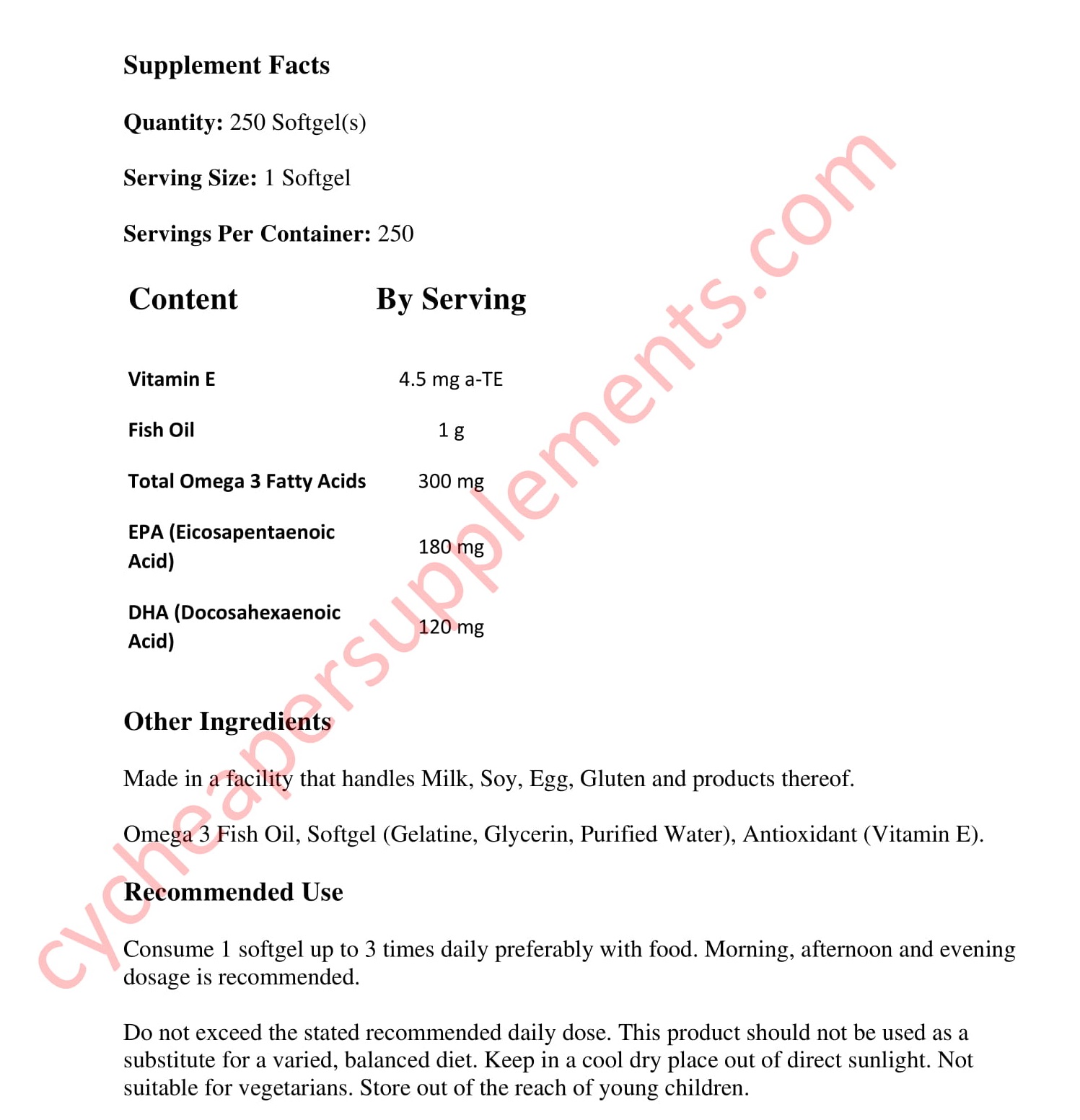 Supplement Facts

Quantity: 250 Softgel(s)

Serving Size: 1 Softgel

Servings Per Container: 250

| Content | By Serving |
|---|---|
| Vitamin E | 4.5 mg a-TE |
| Fish Oil | 1 g |
| Total Omega 3 Fatty Acids | 300 mg |
| EPA (Eicosapentaenoic Acid) | 180 mg |
| DHA (Docosahexaenoic Acid) | 120 mg |

Other Ingredients

Made in a facility that handles Milk, Soy, Egg, Gluten and products thereof.

Omega 3 Fish Oil, Softgel (Gelatine, Glycerin, Purified Water), Antioxidant (Vitamin E).

Recommended Use

Consume 1 softgel up to 3 times daily preferably with food. Morning, afternoon and evening dosage is recommended.

Do not exceed the stated recommended daily dose. This product should not be used as a substitute for a varied, balanced diet. Keep in a cool dry place out of direct sunlight. Not suitable for vegetarians. Store out of the reach of young children.

cycheapersupplements.com